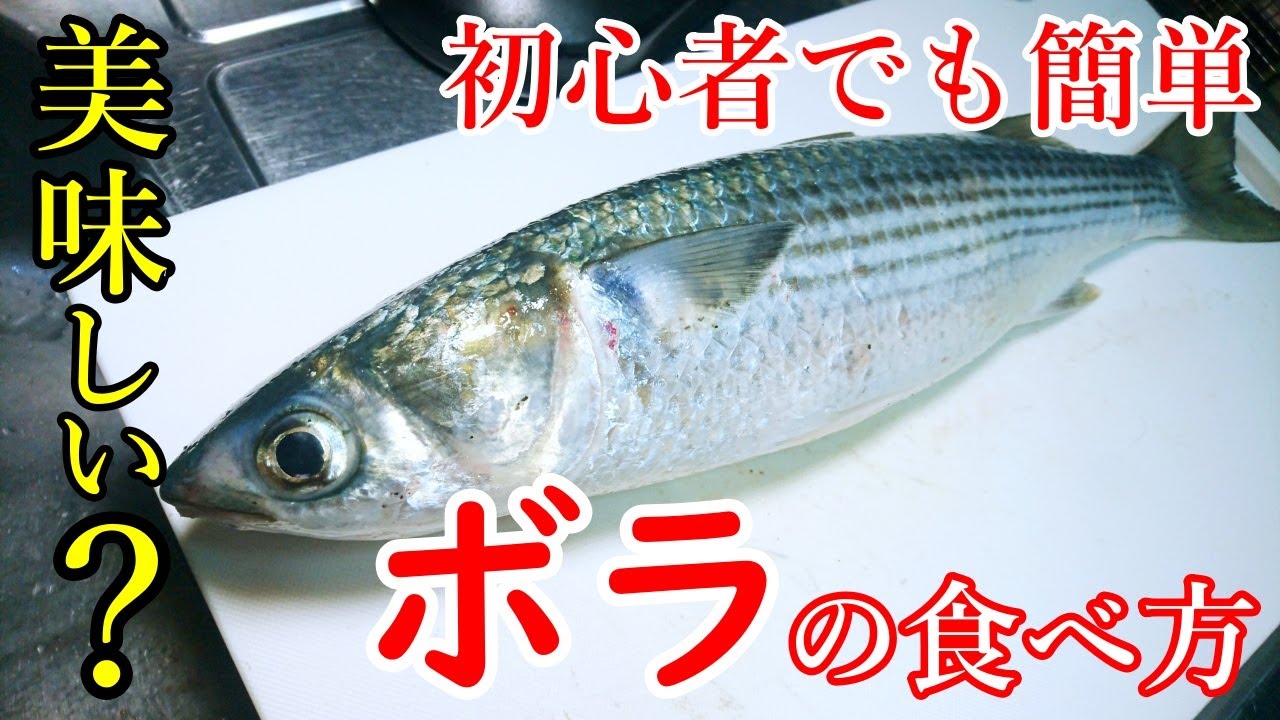 美味しい?

初心者でも簡単

ボラの食べ方